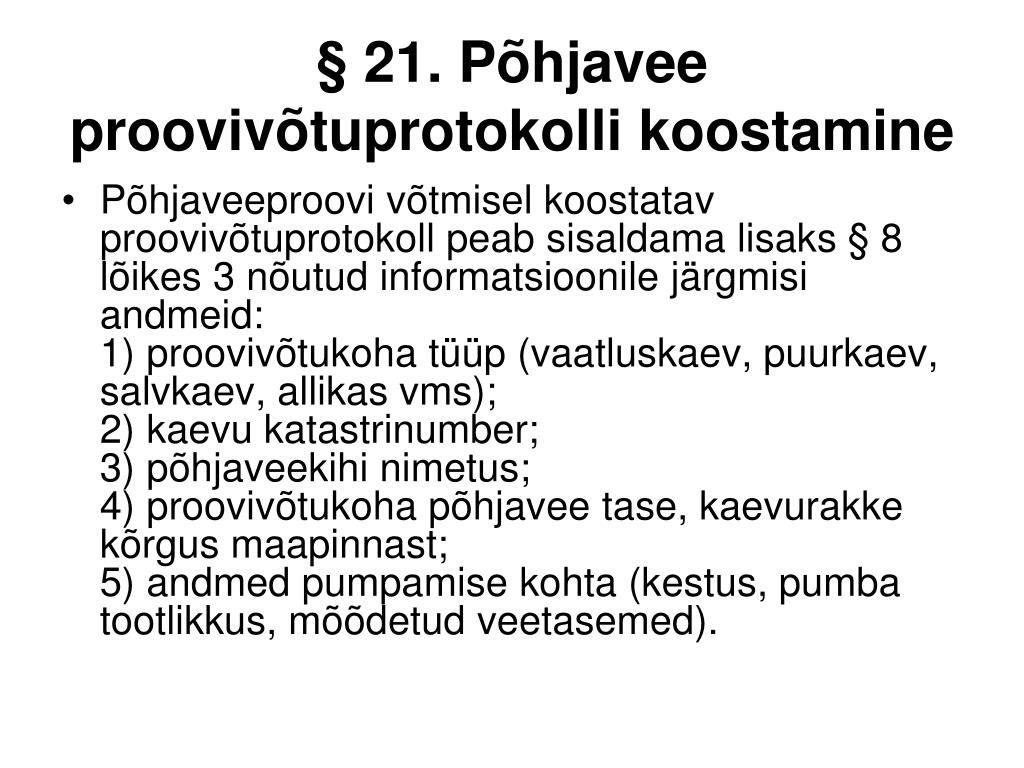 § 21. Põhjavee proovivõtuprotokolli koostamine

• Põhjaveeproovi võtmisel koostatav proovivõtuprotokoll peab sisaldama lisaks § 8 lõikes 3 nõutud informatsioonile järgmisi andmeid:
1) proovivõtukoha tüüp (vaatluskaev, puurkaev, salvkaev, allikas vms);
2) kaevu katastrinumber;
3) põhjaveekihi nimetus;
4) proovivõtukoha põhjavee tase, kaevurakke kõrgus maapinnast;
5) andmed pumpamise kohta (kestus, pumba tootlikkus, mõõdetud veetasemed).